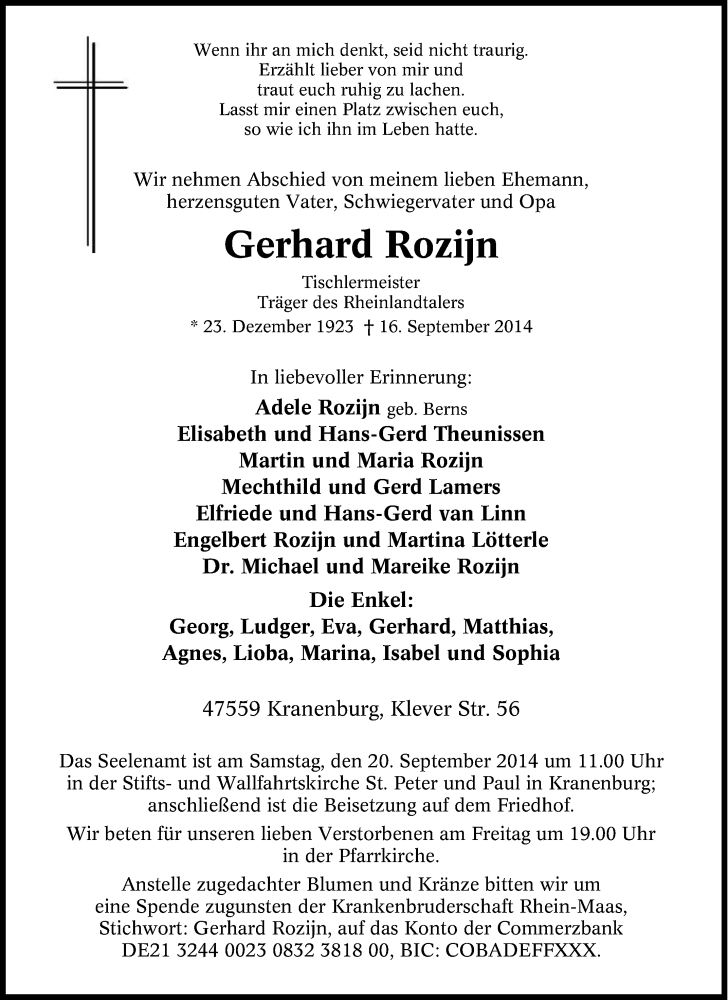 Wenn ihr an mich denkt, seid nicht traurig.
Erzählt lieber von mir und
traut euch ruhig zu lachen.
Lasst mir einen Platz zwischen euch,
so wie ich ihn im Leben hatte.

Wir nehmen Abschied von meinem lieben Ehemann,
herzensguten Vater, Schwiegervater und Opa

Gerhard Rozijn

Tischlermeister
Träger des Rheinlandtalers
* 23. Dezember 1923 † 16. September 2014

In liebevoller Erinnerung:
Adele Rozijn geb. Berns
Elisabeth und Hans-Gerd Theunissen
Martin und Maria Rozijn
Mechthild und Gerd Lamers
Elfriede und Hans-Gerd van Linn
Engelbert Rozijn und Martina Lötterle
Dr. Michael und Mareike Rozijn

Die Enkel:
Georg, Ludger, Eva, Gerhard, Matthias,
Agnes, Lioba, Marina, Isabel und Sophia

47559 Kranenburg, Klever Str. 56

Das Seelenamt ist am Samstag, den 20. September 2014 um 11.00 Uhr in der Stifts- und Wallfahrtskirche St. Peter und Paul in Kranenburg; anschließend ist die Beisetzung auf dem Friedhof.

Wir beten für unseren lieben Verstorbenen am Freitag um 19.00 Uhr in der Pfarrkirche.

Anstelle zugedachter Blumen und Kränze bitten wir um eine Spende zugunsten der Krankenbruderschaft Rhein-Maas, Stichwort: Gerhard Rozijn, auf das Konto der Commerzbank DE21 3244 0023 0832 3818 00, BIC: COBADEFFXXX.